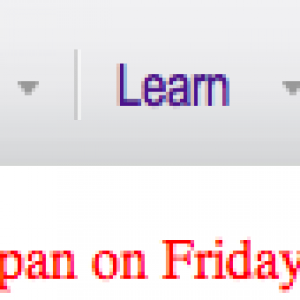 Learn

pan on Friday